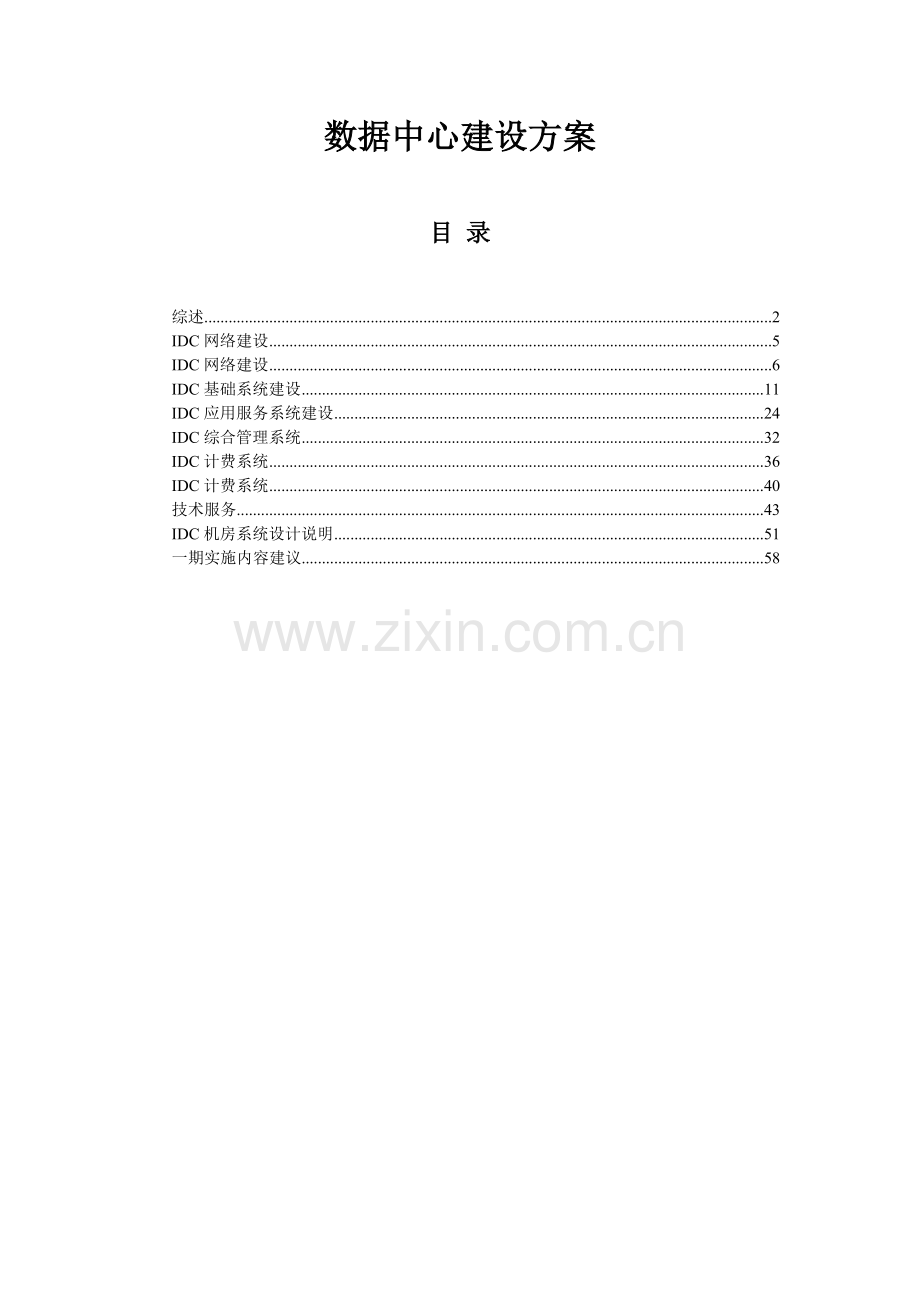 数据中心建设方案

目 录

综述 2
IDC网络建设 5
IDC网络建设 6
IDC基础系统建设 11
IDC应用服务系统建设 24
IDC综合管理系统 32
IDC计费系统 36
IDC计费系统 40
技术服务 43
IDC机房系统设计说明 51
一期实施内容建议 58

www.zixin.com.cn